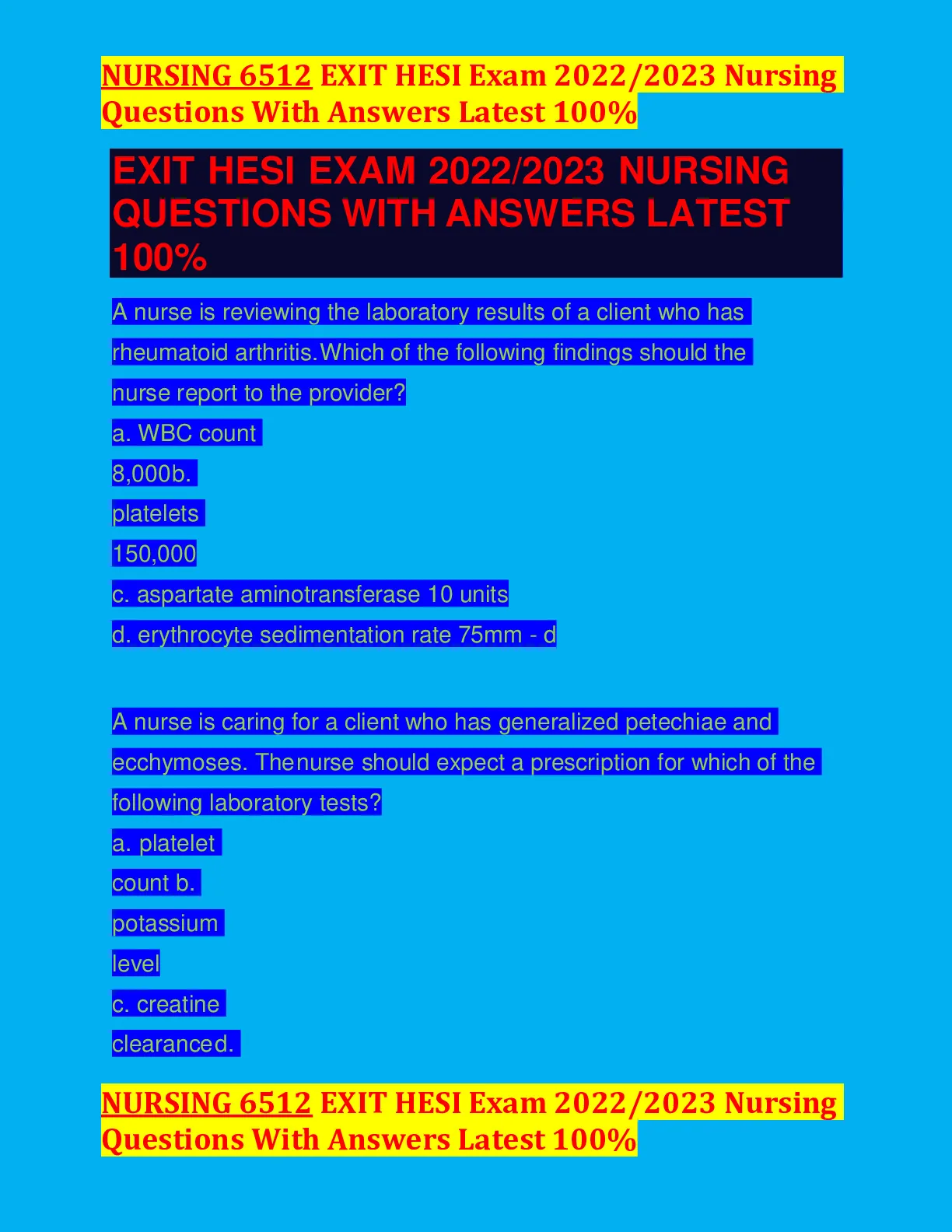 NURSING 6512 EXIT HESI Exam 2022/2023 Nursing Questions With Answers Latest 100%

EXIT HESI EXAM 2022/2023 NURSING QUESTIONS WITH ANSWERS LATEST 100%

A nurse is reviewing the laboratory results of a client who has rheumatoid arthritis.Which of the following findings should the nurse report to the provider?

a. WBC count

8,000b.

platelets

150,000

c. aspartate aminotransferase 10 units

d. erythrocyte sedimentation rate 75mm - d

A nurse is caring for a client who has generalized petechiae and ecchymoses. Thenurse should expect a prescription for which of the following laboratory tests?

a. platelet

count b.

potassium

level

c. creatine

clearanced.

NURSING 6512 EXIT HESI Exam 2022/2023 Nursing Questions With Answers Latest 100%